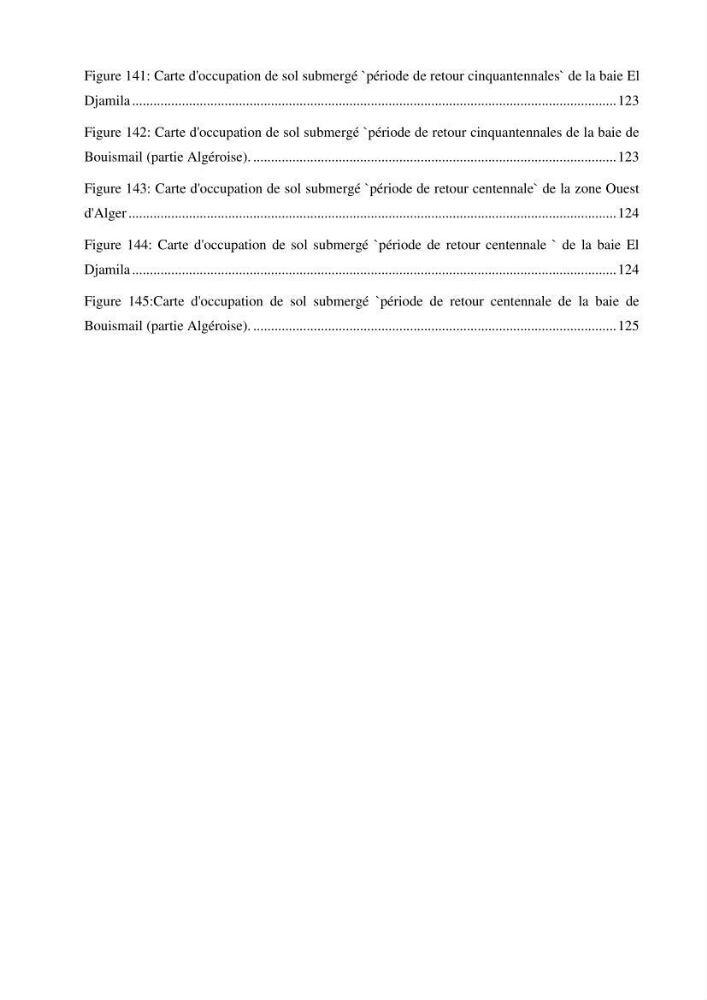 Figure 141: Carte d'occupation de sol submergé `période de retour cinquantennales` de la baie El Djamila 123

Figure 142: Carte d'occupation de sol submergé `période de retour cinquantennales de la baie de Bouismail (partie Algéroise). 123

Figure 143: Carte d'occupation de sol submergé `période de retour centennale` de la zone Ouest d'Alger 124

Figure 144: Carte d'occupation de sol submergé `période de retour centennale ` de la baie El Djamila 124

Figure 145:Carte d'occupation de sol submergé `période de retour centennale de la baie de Bouismail (partie Algéroise). 125